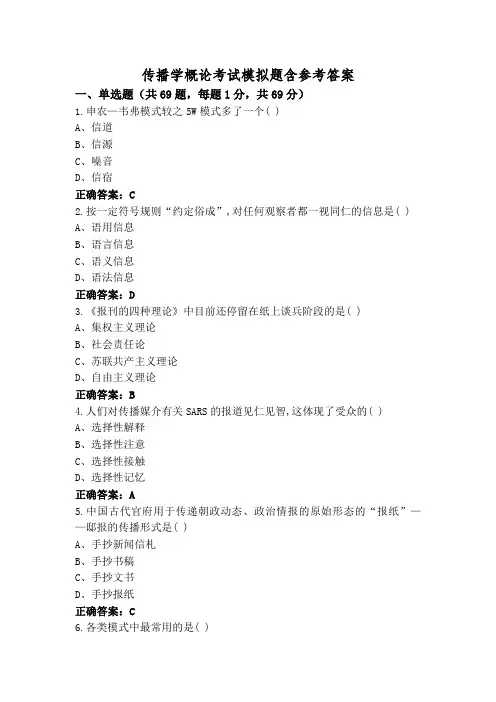 传播学概论考试模拟题含参考答案

一、单选题（共69题，每题1分，共69分）

1.申农—韦弗模式较之5W模式多了一个( )
A、信道
B、信源
C、噪音
D、信宿
正确答案：C

2.按一定符号规则“约定俗成”,对任何观察者都一视同仁的信息是( )
A、语用信息
B、语言信息
C、语义信息
D、语法信息
正确答案：D

3.《报刊的四种理论》中目前还停留在纸上谈兵阶段的是( )
A、集权主义理论
B、社会责任论
C、苏联共产主义理论
D、自由主义理论
正确答案：B

4.人们对传播媒介有关SARS的报道见仁见智,这体现了受众的( )
A、选择性解释
B、选择性注意
C、选择性接触
D、选择性记忆
正确答案：A

5.中国古代官府用于传递朝政动态、政治情报的原始形态的“报纸”——邸报的传播形式是( )
A、手抄新闻信札
B、手抄书稿
C、手抄文书
D、手抄报纸
正确答案：C

6.各类模式中最常用的是( )